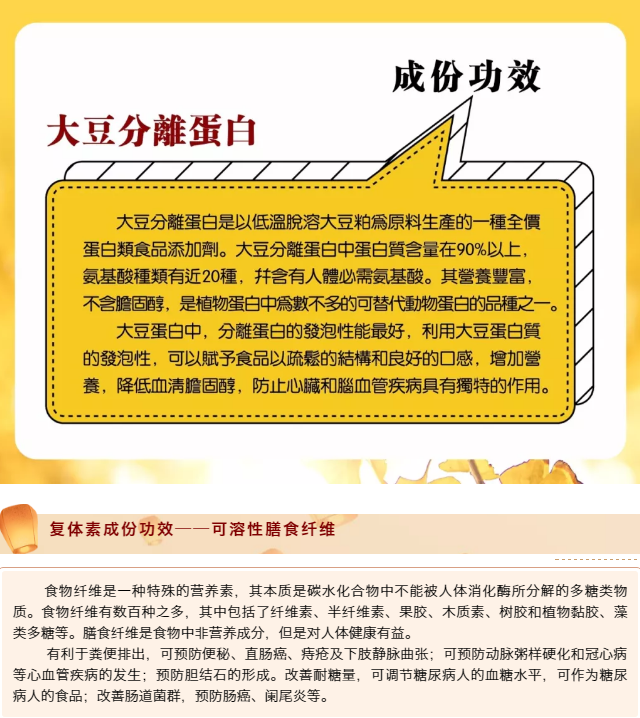 成份功效

大豆分離蛋白

大豆分離蛋白是以低溫脫溶大豆粕爲原料生產的一種全價蛋白類食品添加劑。大豆分離蛋白中蛋白質含量在90%以上，氨基酸種類有近20種，并含有人體必需氨基酸。其營養豐富，不含膽固醇，是植物蛋白中爲數不多的可替代動物蛋白的品種之一。

大豆蛋白中，分離蛋白的發泡性能最好，利用大豆蛋白質的發泡性，可以賦予食品以疏鬆的結構和良好的口感，增加營養，降低血清膽固醇，防止心臟和腦血管疾病具有獨特的作用。

复体素成份功效——可溶性膳食纤维

食物纤维是一种特殊的营养素，其本质是碳水化合物中不能被人体消化酶所分解的多糖类物质。食物纤维有数百种之多，其中包括了纤维素、半纤维素、果胶、木质素、树胶和植物黏胶、藻类多糖等。膳食纤维是食物中非营养成分，但是对人体健康有益。

有利于粪便排出，可预防便秘、直肠癌、痔疮及下肢静脉曲张；可预防动脉粥样硬化和冠心病等心血管疾病的发生；预防胆结石的形成。改善耐糖量，可调节糖尿病人的血糖水平，可作为糖尿病人的食品；改善肠道菌群，预防肠癌、阑尾炎等。